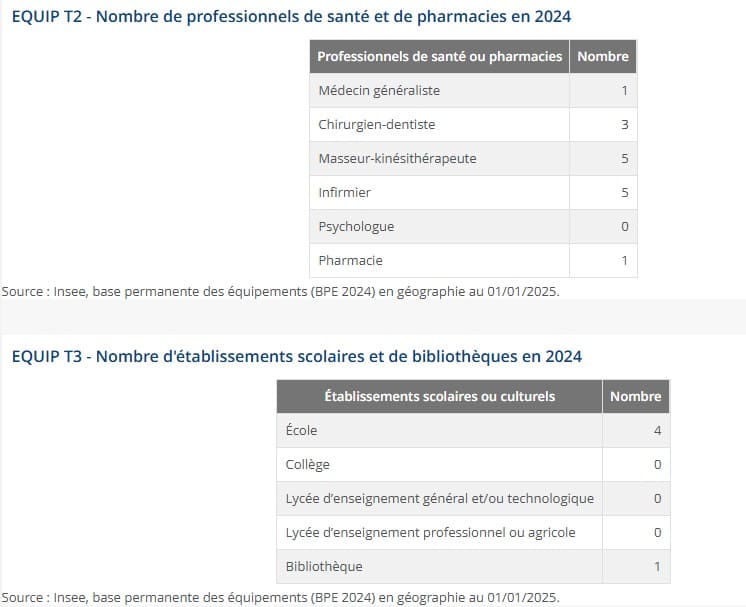 EQUIP T2 - Nombre de professionnels de santé et de pharmacies en 2024

| Professionnels de santé ou pharmacies | Nombre |
|---|---|
| Médecin généraliste | 1 |
| Chirurgien-dentiste | 3 |
| Masseur-kinésithérapeute | 5 |
| Infirmier | 5 |
| Psychologue | 0 |
| Pharmacie | 1 |

Source : Insee, base permanente des équipements (BPE 2024) en géographie au 01/01/2025.

EQUIP T3 - Nombre d'établissements scolaires et de bibliothèques en 2024

| Établissements scolaires ou culturels | Nombre |
|---|---|
| École | 4 |
| Collège | 0 |
| Lycée d'enseignement général et/ou technologique | 0 |
| Lycée d'enseignement professionnel ou agricole | 0 |
| Bibliothèque | 1 |

Source : Insee, base permanente des équipements (BPE 2024) en géographie au 01/01/2025.